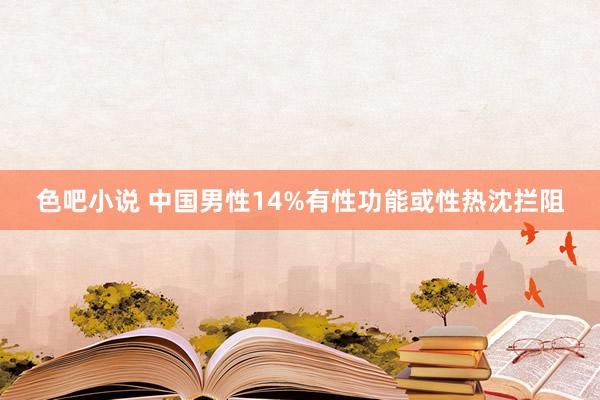 色吧小说 中国男性14%有性功能或性热沈拦阻